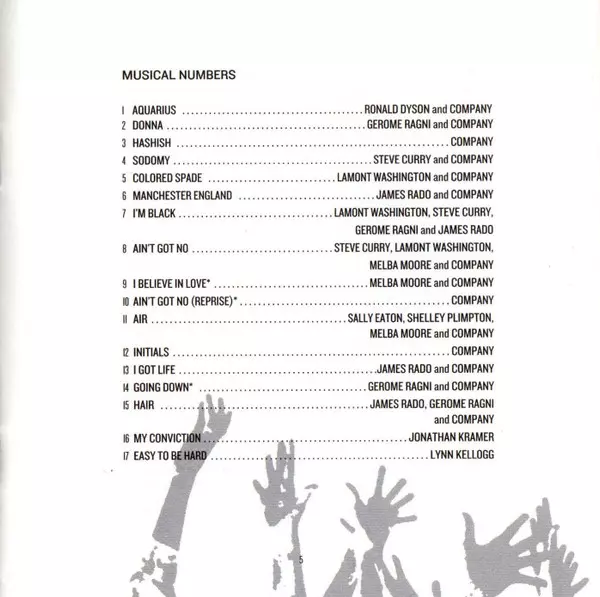 MUSICAL NUMBERS

1 AQUARIUS RONALD DYSON and COMPANY
2 DONNA GEROME RAGNI and COMPANY
3 HASHISH COMPANY
4 SODOMY STEVE CURRY and COMPANY
5 COLORED SPADE LAMONT WASHINGTON and COMPANY
6 MANCHESTER ENGLAND JAMES RADO and COMPANY
7 I'M BLACK LAMONT WASHINGTON, STEVE CURRY, GEROME RAGNI and JAMES RADO
8 AIN'T GOT NO STEVE CURRY, LAMONT WASHINGTON, MELBA MOORE and COMPANY
9 I BELIEVE IN LOVE* MELBA MOORE and COMPANY
10 AIN'T GOT NO (REPRISE)* COMPANY
11 AIR SALLY EATON, SHELLEY PLIMPTON, MELBA MOORE and COMPANY
12 INITIALS COMPANY
13 I GOT LIFE JAMES RADO and COMPANY
14 GOING DOWN* GEROME RAGNI and COMPANY
15 HAIR JAMES RADO, GEROME RAGNI and COMPANY
16 MY CONVICTION JONATHAN KRAMER
17 EASY TO BE HARD LYNN KELLOGG

5